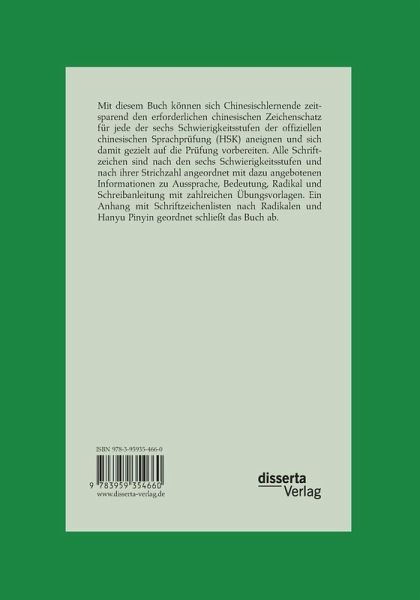 Mit diesem Buch können sich Chinesischlernende zeitsparend den erforderlichen chinesischen Zeichenschatz für jede der sechs Schwierigkeitsstufen der offiziellen chinesischen Sprachprüfung (HSK) aneignen und sich damit gezielt auf die Prüfung vorbereiten. Alle Schriftzeichen sind nach den sechs Schwierigkeitsstufen und nach ihrer Strichzahl angeordnet mit dazu angebotenen Informationen zu Aussprache, Bedeutung, Radikal und Schreibanleitung mit zahlreichen Übungsvorlagen. Ein Anhang mit Schriftzeichenlisten nach Radikalen und Hanyu Pinyin geordnet schließt das Buch ab.

ISBN 978-3-95935-466-0

9 783959 354660

www.disserta-verlag.de

disserta
Verlag